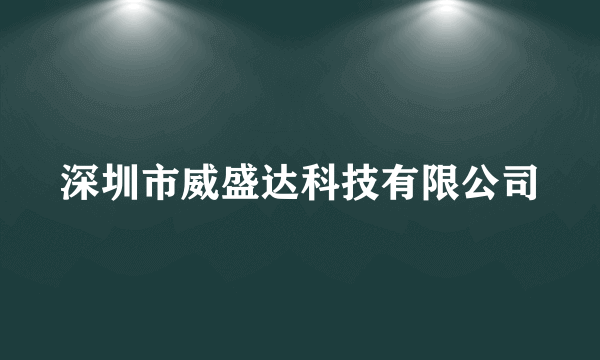 深圳市威盛达科技有限公司